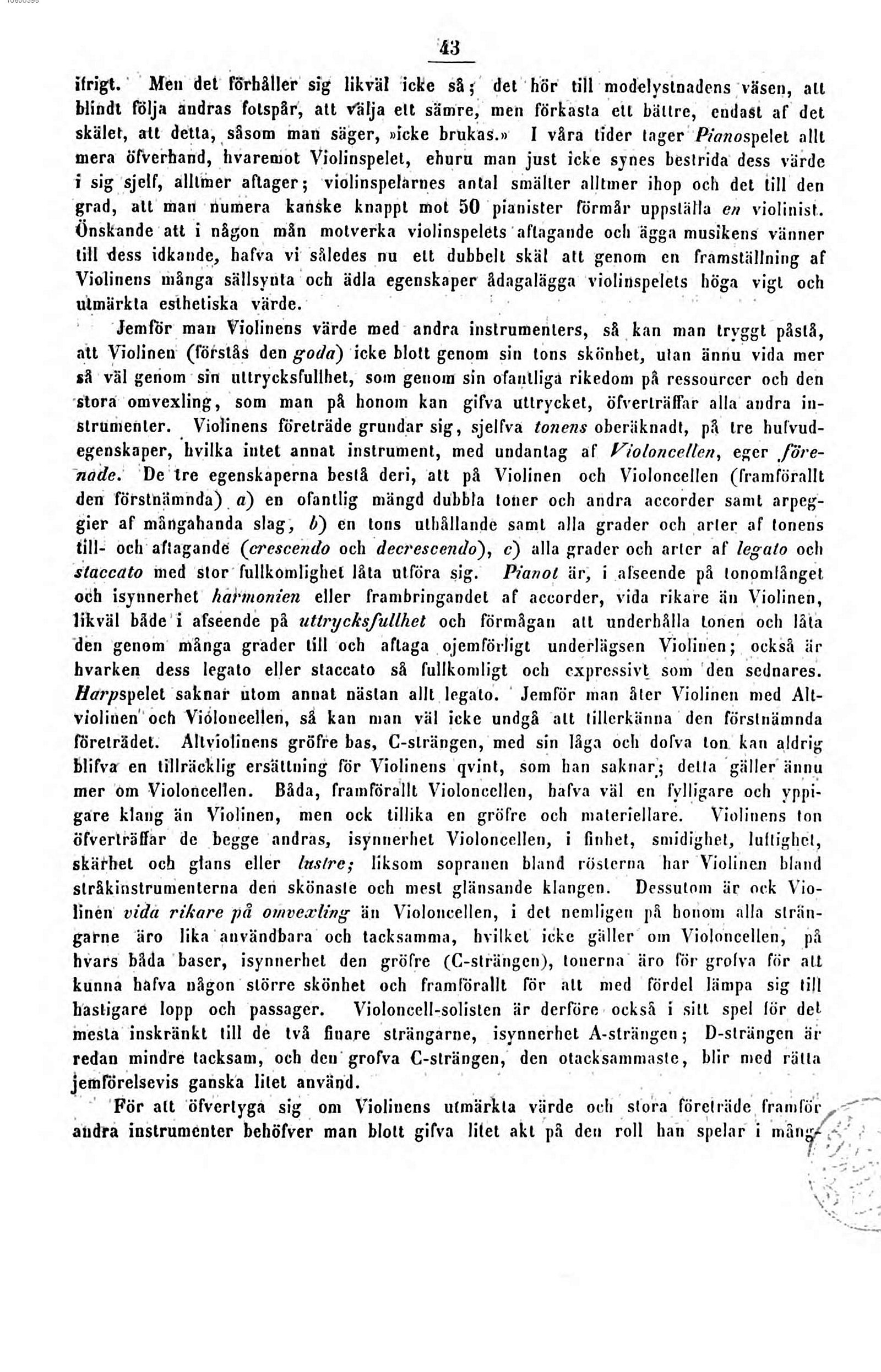 43

ifrigt. Men det förhåller sig likväl icke så; det hör till modelystnadens väsen, att blindt följa andras fotspår, att välja ett sämre, men förkasta ett bättre, endast af det skälet, att detta, såsom man säger, »icke brukas.» I våra tider tager Pianospelet allt mera öfverhand, hvaremot Violinspelet, ehuru man just icke synes bestrida dess värde i sig sjelf, alltmer aftager; violinspelarnes antal smälter alltmer ihop och det till den grad, att man numera kanske knappt mot 50 pianister förmår uppställa en violinist. Önskande att i någon mån motverka violinspelets aftagande och ägga musikens vänner till dess idkande, hafva vi således nu ett dubbelt skäl att genom en framställning af Violinens många sällsynta och ädla egenskaper ådagalägga violinspelets höga vigt och utmärkta esthetiska värde.

Jemför man Violinens värde med andra instrumenters, så kan man tryggt påstå, att Violinen (förstås den goda) icke blott genom sin tons skönhet, utan ännu vida mer så väl genom sin uttrycksfullhet, som genom sin ofantliga rikedom på ressourcer och den stora omvexling, som man på honom kan gifva uttrycket, öfverträffar alla andra instrumenter. Violinens företräde grundar sig, sjelfva tonens oberäknadt, på tre hufvudegenskaper, hvilka intet annat instrument, med undantag af Violoncellen, eger förenade. De tre egenskaperna bestå deri, att på Violinen och Violoncellen (framförallt den förstnämnda) a) en ofantlig mängd dubbla toner och andra accorder samt arpeggier af mångahanda slag, b) en tons uthållande samt alla grader och arter af tonens till- och aftagande (crescendo och decrescendo), c) alla grader och arter af legato och staccato med stor fullkomlighet låta utföra sig. Pianot är, i afseende på tonomfånget och isynnerhet harmonien eller frambringandet af accorder, vida rikare än Violinen, likväl både i afseende på uttrycksfullhet och förmågan att underhålla tonen och låta den genom många grader till och aftaga ojemförligt underlägsen Violinen; också är hvarken dess legato eller staccato så fullkomligt och expressivt som den sednares. Harpspelet saknar utom annat nästan allt legato. Jemför man åter Violinen med Altviolinen och Violoncellen, så kan man väl icke undgå att tillerkänna den förstnämnda företrädet. Altviolinens gröfre bas, C-strängen, med sin låga och dofva ton kan aldrig blifva en tillräcklig ersättning för Violinens qvint, som han saknar; detta gäller ännu mer om Violoncellen. Båda, framförallt Violoncellen, hafva väl en fylligare och yppigare klang än Violinen, men ock tillika en gröfre och materiellare. Violinens ton öfverträffar de begge andras, isynnerhet Violoncellen, i finhet, smidighet, luftighet, skärhet och glans eller lustre; liksom sopranen bland rösterna har Violinen bland stråkinstrumenterna den skönaste och mest glänsande klangen. Dessutom är ock Violinen vida rikare på omvexling än Violoncellen, i det nemligen på honom alla strängarne äro lika användbara och tacksamma, hvilket icke gäller om Violoncellen, på hvars båda baser, isynnerhet den gröfre (C-strängen), tonerna äro för grofva för att kunna hafva någon större skönhet och framförallt för att med fördel lämpa sig till hastigare lopp och passager. Violoncell-solisten är derföre också i sitt spel för det mesta inskränkt till de två finare strängarne, isynnerhet A-strängen; D-strängen är redan mindre tacksam, och den grofva C-strängen, den otacksammaste, blir med rätta jemförelsevis ganska litet använd.

För att öfvertyga sig om Violinens utmärkta värde och stora företräde framför andra instrumenter behöfver man blott gifva litet akt på den roll han spelar i mång-